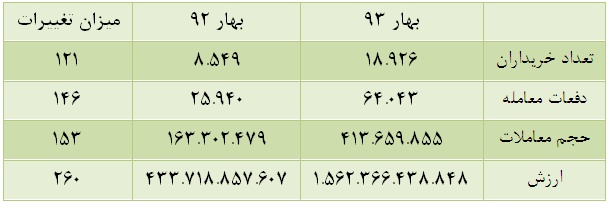 | | بهار ۹۳ | بهار ۹۲ | میزان تغییرات |
|---|---|---|---|
| تعداد خریداران | ۱۸.۹۲۶ | ۸.۵۴۹ | ۱۲۱ |
| دفعات معامله | ۶۴.۰۴۳ | ۲۵.۹۴۰ | ۱۴۶ |
| حجم معاملات | ۴۱۳.۶۵۹.۸۵۵ | ۱۶۳.۳۰۲.۴۷۹ | ۱۵۳ |
| ارزش | ۱.۵۶۲.۳۶۶.۴۳۸.۸۴۸ | ۴۳۳.۷۱۸.۸۵۷.۶۰۷ | ۲۶۰ |